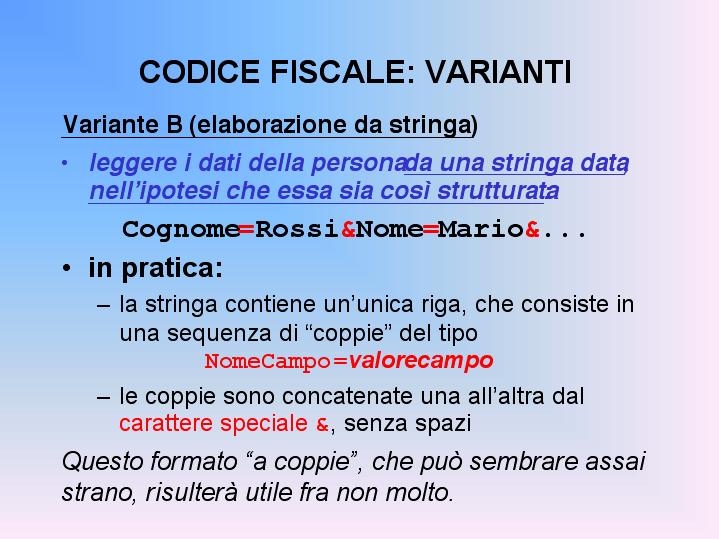 CODICE FISCALE: VARIANTI

Variante B (elaborazione da stringa)

• leggere i dati della persona da una stringa data, nell'ipotesi che essa sia così strutturata:

Cognome=Rossi&Nome=Mario&...

• in pratica:

– la stringa contiene un'unica riga, che consiste in una sequenza di "coppie" del tipo
NomeCampo=valorecampo

– le coppie sono concatenate una all'altra dal carattere speciale &, senza spazi

Questo formato "a coppie", che può sembrare assai strano, risulterà utile fra non molto.